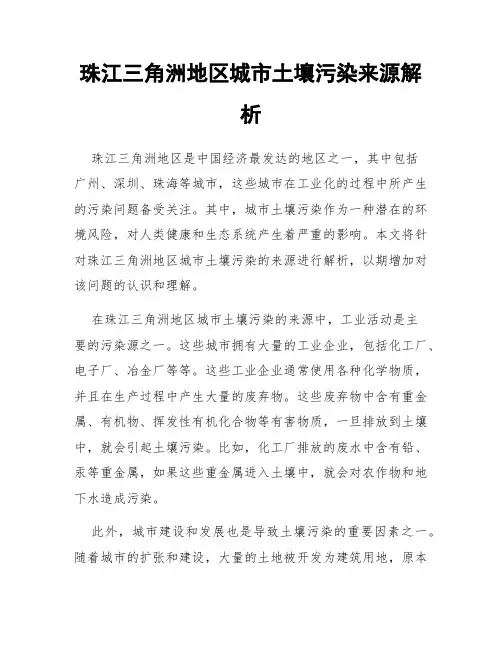 珠江三角洲地区城市土壤污染来源解析

珠江三角洲地区是中国经济最发达的地区之一，其中包括广州、深圳、珠海等城市，这些城市在工业化的过程中所产生的污染问题备受关注。其中，城市土壤污染作为一种潜在的环境风险，对人类健康和生态系统产生着严重的影响。本文将针对珠江三角洲地区城市土壤污染的来源进行解析，以期增加对该问题的认识和理解。

在珠江三角洲地区城市土壤污染的来源中，工业活动是主要的污染源之一。这些城市拥有大量的工业企业，包括化工厂、电子厂、冶金厂等等。这些工业企业通常使用各种化学物质，并且在生产过程中产生大量的废弃物。这些废弃物中含有重金属、有机物、挥发性有机化合物等有害物质，一旦排放到土壤中，就会引起土壤污染。比如，化工厂排放的废水中含有铅、汞等重金属，如果这些重金属进入土壤中，就会对农作物和地下水造成污染。

此外，城市建设和发展也是导致土壤污染的重要因素之一。随着城市的扩张和建设，大量的土地被开发为建筑用地，原本